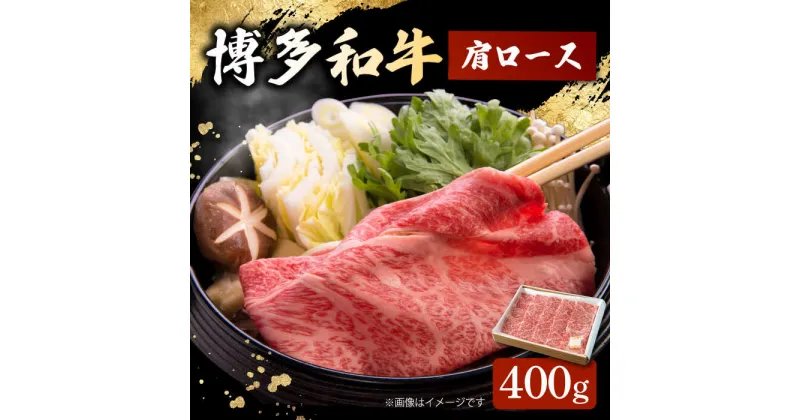 博多和牛
肩ロース
400g
※画像はイメージです